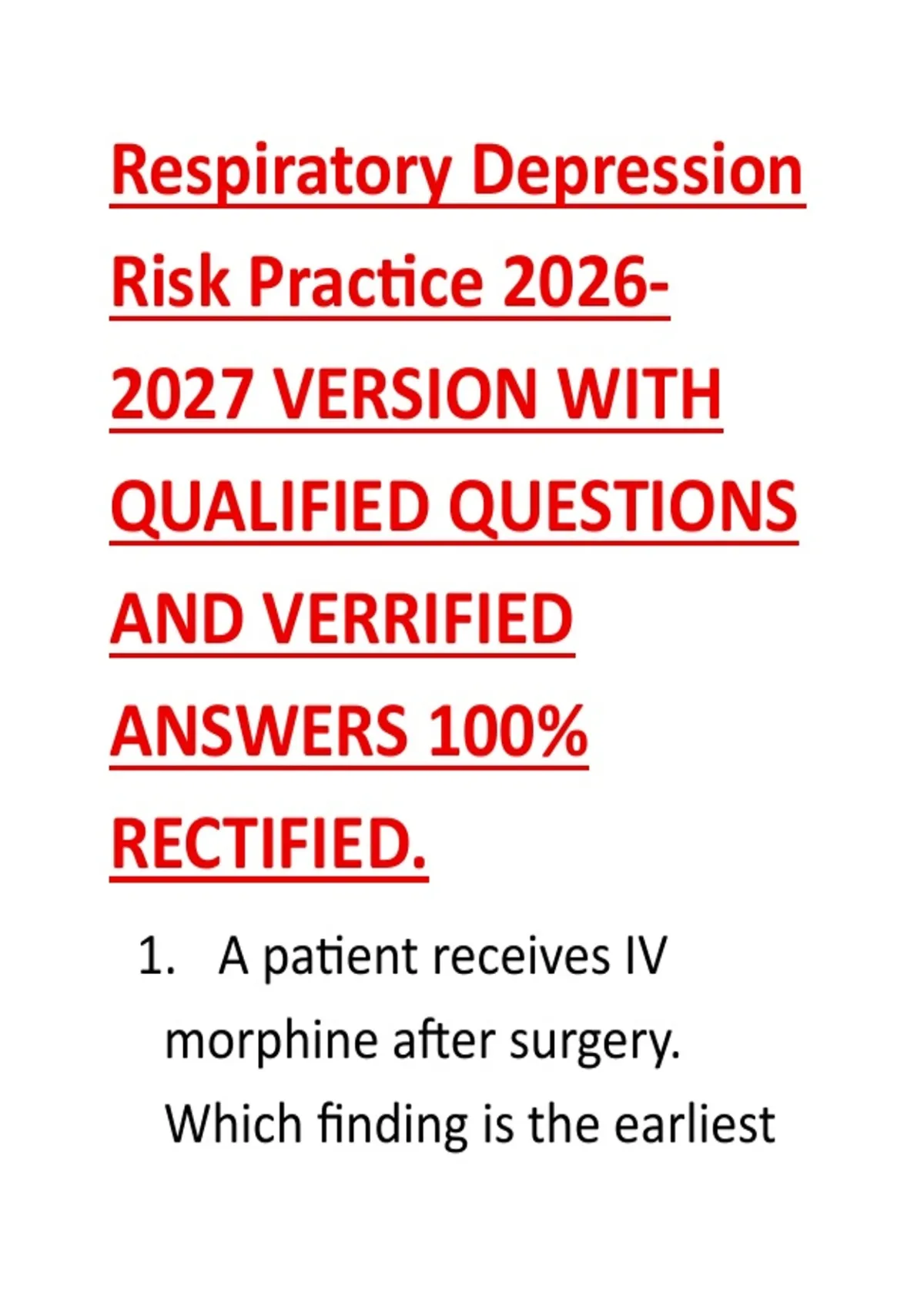 Respiratory Depression Risk Practice 2026-2027 VERSION WITH QUALIFIED QUESTIONS AND VERRIFIED ANSWERS 100% RECTIFIED.

1. A patient receives IV morphine after surgery. Which finding is the earliest